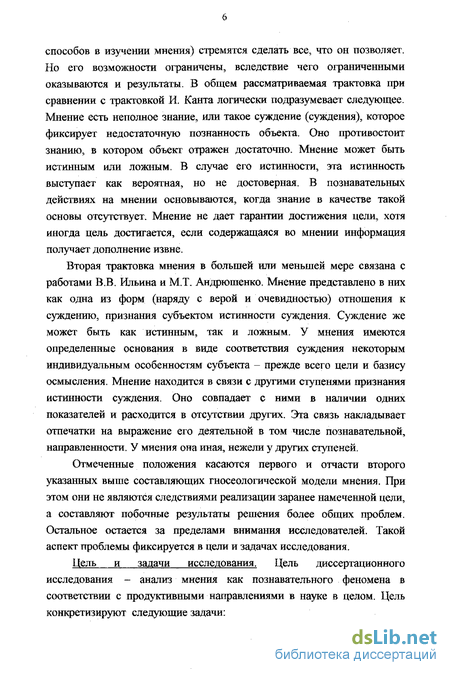 6

способов в изучении мнения) стремятся сделать все, что он позволяет. Но его возможности ограничены, вследствие чего ограниченными оказываются и результаты. В общем рассматриваемая трактовка при сравнении с трактовкой И. Канта логически подразумевает следующее. Мнение есть неполное знание, или такое суждение (суждения), которое фиксирует недостаточную познанность объекта. Оно противостоит знанию, в котором объект отражен достаточно. Мнение может быть истинным или ложным. В случае его истинности, эта истинность выступает как вероятная, но не достоверная. В познавательных действиях на мнении основываются, когда знание в качестве такой основы отсутствует. Мнение не дает гарантии достижения цели, хотя иногда цель достигается, если содержащаяся во мнении информация получает дополнение извне.

Вторая трактовка мнения в большей или меньшей мере связана с работами В.В. Ильина и М.Т. Андрющенко. Мнение представлено в них как одна из форм (наряду с верой и очевидностью) отношения к суждению, признания субъектом истинности суждения. Суждение же может быть как истинным, так и ложным. У мнения имеются определенные основания в виде соответствия суждения некоторым индивидуальным особенностям субъекта – прежде всего цели и базису осмысления. Мнение находится в связи с другими ступенями признания истинности суждения. Оно совпадает с ними в наличии одних показателей и расходится в отсутствии других. Эта связь накладывает отпечатки на выражение его деятельной в том числе познавательной, направленности. У мнения она иная, нежели у других ступеней.

Отмеченные положения касаются первого и отчасти второго указанных выше составляющих гносеологической модели мнения. При этом они не являются следствиями реализации заранее намеченной цели, а составляют побочные результаты решения более общих проблем. Остальное остается за пределами внимания исследователей. Такой аспект проблемы фиксируется в цели и задачах исследования.

Цель и задачи исследования. Цель диссертационного исследования – анализ мнения как познавательного феномена в соответствии с продуктивными направлениями в науке в целом. Цель конкретизируют следующие задачи:

dsLib.net
библиотека диссертаций